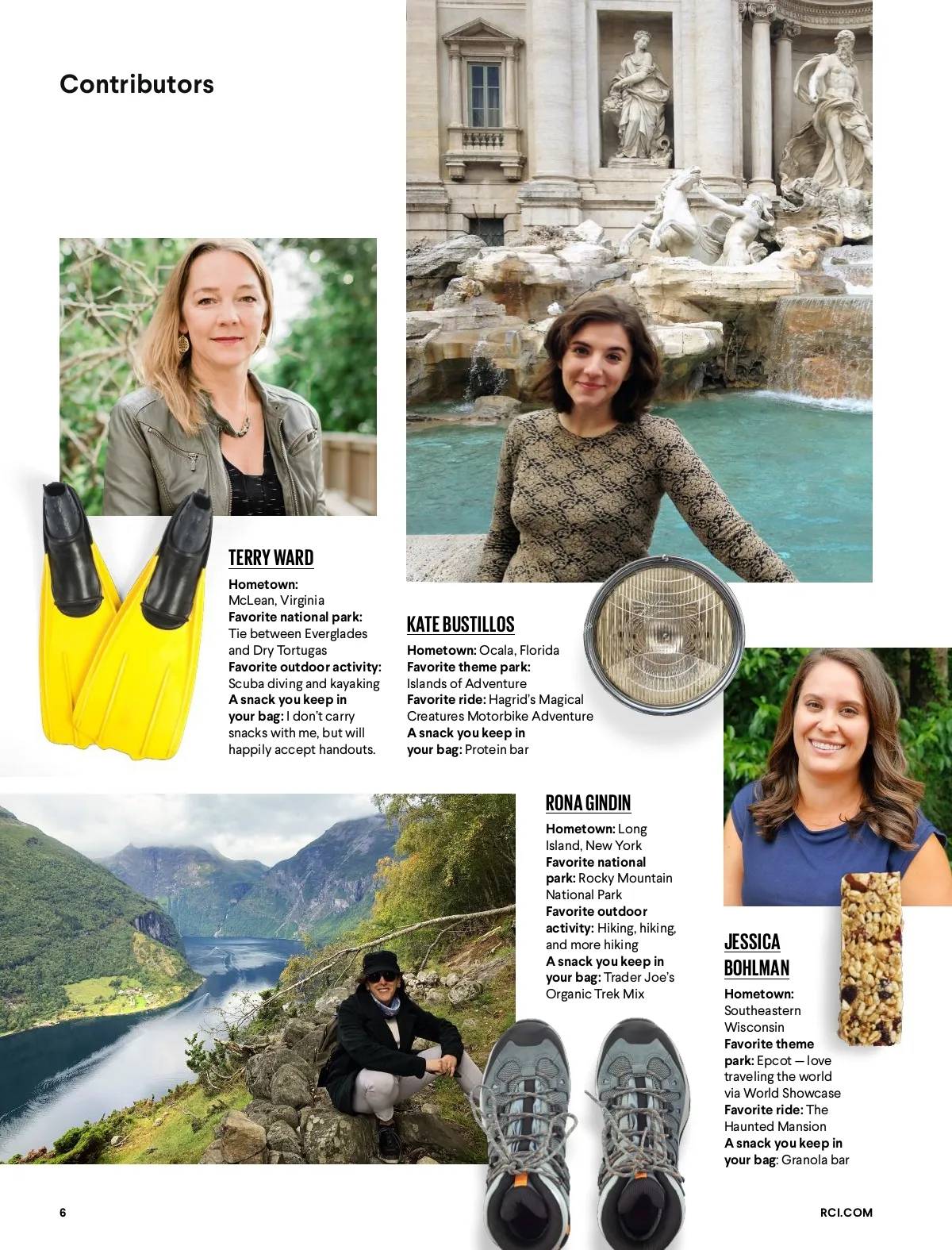 Contributors

TERRY WARD

Hometown: McLean, Virginia
Favorite national park: Tie between Everglades and Dry Tortugas
Favorite outdoor activity: Scuba diving and kayaking
A snack you keep in your bag: I don't carry snacks with me, but will happily accept handouts.

KATE BUSTILLOS

Hometown: Ocala, Florida
Favorite theme park: Islands of Adventure
Favorite ride: Hagrid's Magical Creatures Motorbike Adventure
A snack you keep in your bag: Protein bar

RONA GINDIN

Hometown: Long Island, New York
Favorite national park: Rocky Mountain National Park
Favorite outdoor activity: Hiking, hiking, and more hiking
A snack you keep in your bag: Trader Joe's Organic Trek Mix

JESSICA BOHLMAN

Hometown: Southeastern Wisconsin
Favorite theme park: Epcot — love traveling the world via World Showcase
Favorite ride: The Haunted Mansion
A snack you keep in your bag: Granola bar

6

RCI.COM